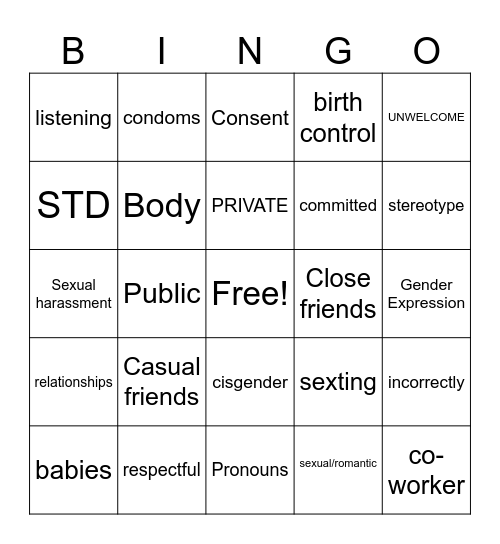 | B | I | N | G | O |
|---|---|---|---|---|
| listening | condoms | Consent | birth control | UNWELCOME |
| STD | Body | PRIVATE | committed | stereotype |
| Sexual harassment | Public | Free! | Close friends | Gender Expression |
| relationships | Casual friends | cisgender | sexting | incorrectly |
| babies | respectful | Pronouns | sexual/romantic | co-worker |